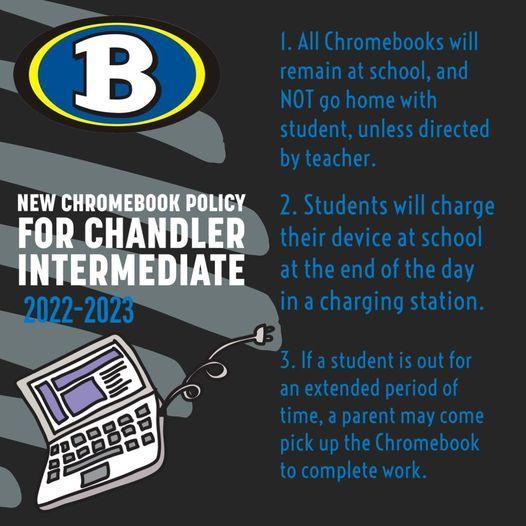 B

NEW CHROMEBOOK POLICY FOR CHANDLER INTERMEDIATE 2022-2023

1. All Chromebooks will remain at school, and NOT go home with student, unless directed by teacher.

2. Students will charge their device at school at the end of the day in a charging station.

3. If a student is out for an extended period of time, a parent may come pick up the Chromebook to complete work.